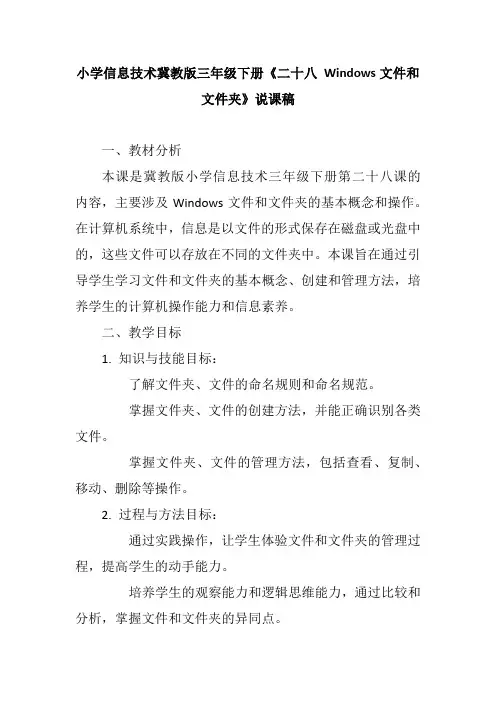 小学信息技术冀教版三年级下册《二十八 Windows 文件和文件夹》说课稿

一、教材分析

本课是冀教版小学信息技术三年级下册第二十八课的内容，主要涉及 Windows 文件和文件夹的基本概念和操作。在计算机系统中，信息是以文件的形式保存在磁盘或光盘中的，这些文件可以存放在不同的文件夹中。本课旨在通过引导学生学习文件和文件夹的基本概念、创建和管理方法，培养学生的计算机操作能力和信息素养。

二、教学目标

1. 知识与技能目标：

了解文件夹、文件的命名规则和命名规范。

掌握文件夹、文件的创建方法，并能正确识别各类文件。

掌握文件夹、文件的管理方法，包括查看、复制、移动、删除等操作。

2. 过程与方法目标：

通过实践操作，让学生体验文件和文件夹的管理过程，提高学生的动手能力。

培养学生的观察能力和逻辑思维能力，通过比较和分析，掌握文件和文件夹的异同点。